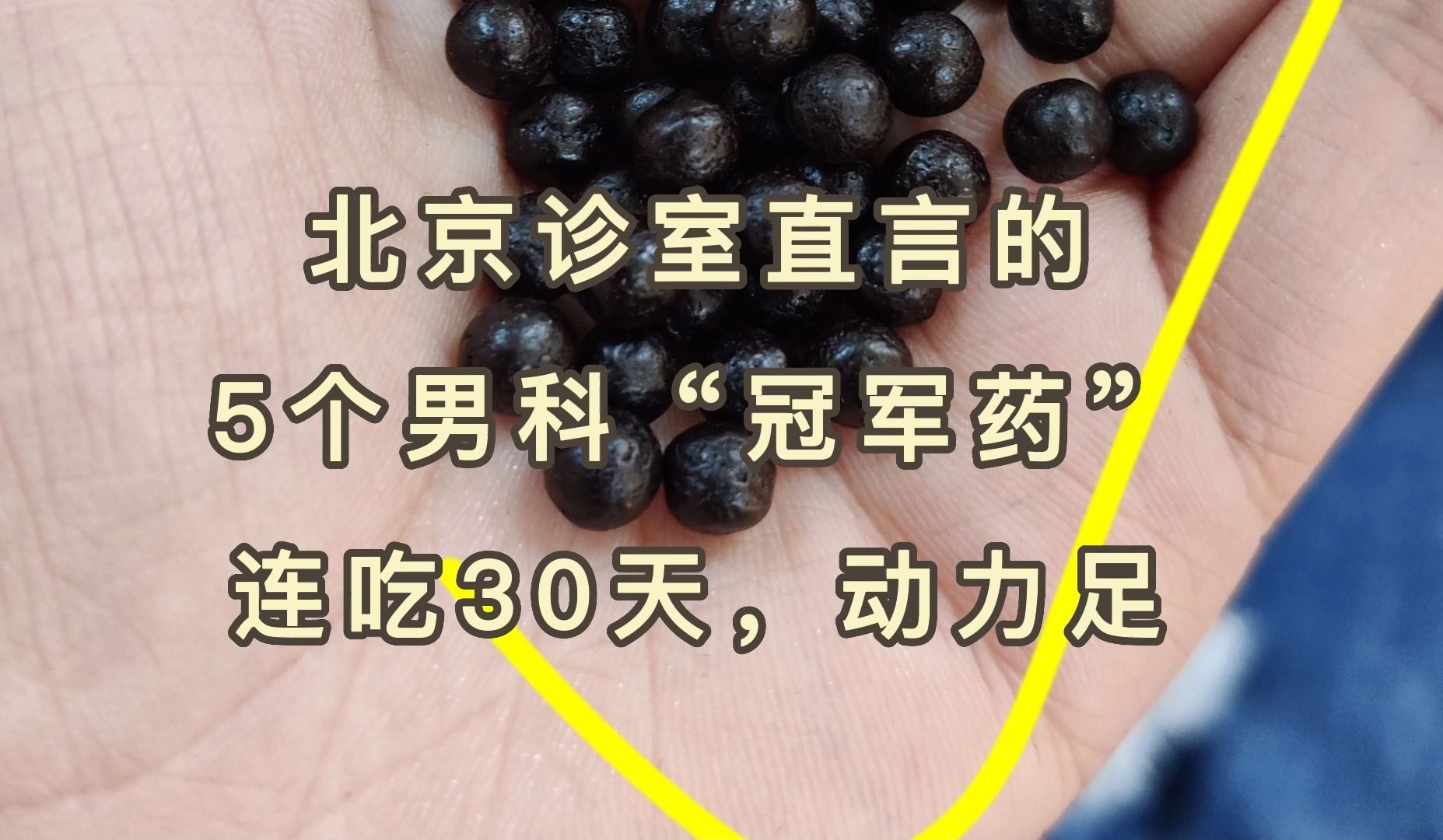 北京诊室直言的
5个男科“冠军药”
连吃30天，动力足